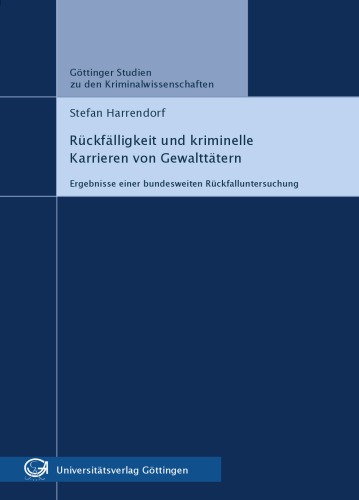 Göttinger Studien
zu den Kriminalwissenschaften

Stefan Harrendorf

Rückfälligkeit und kriminelle
Karrieren von Gewalttätern

Ergebnisse einer bundesweiten Rückfalluntersuchung

Universitätsverlag Göttingen